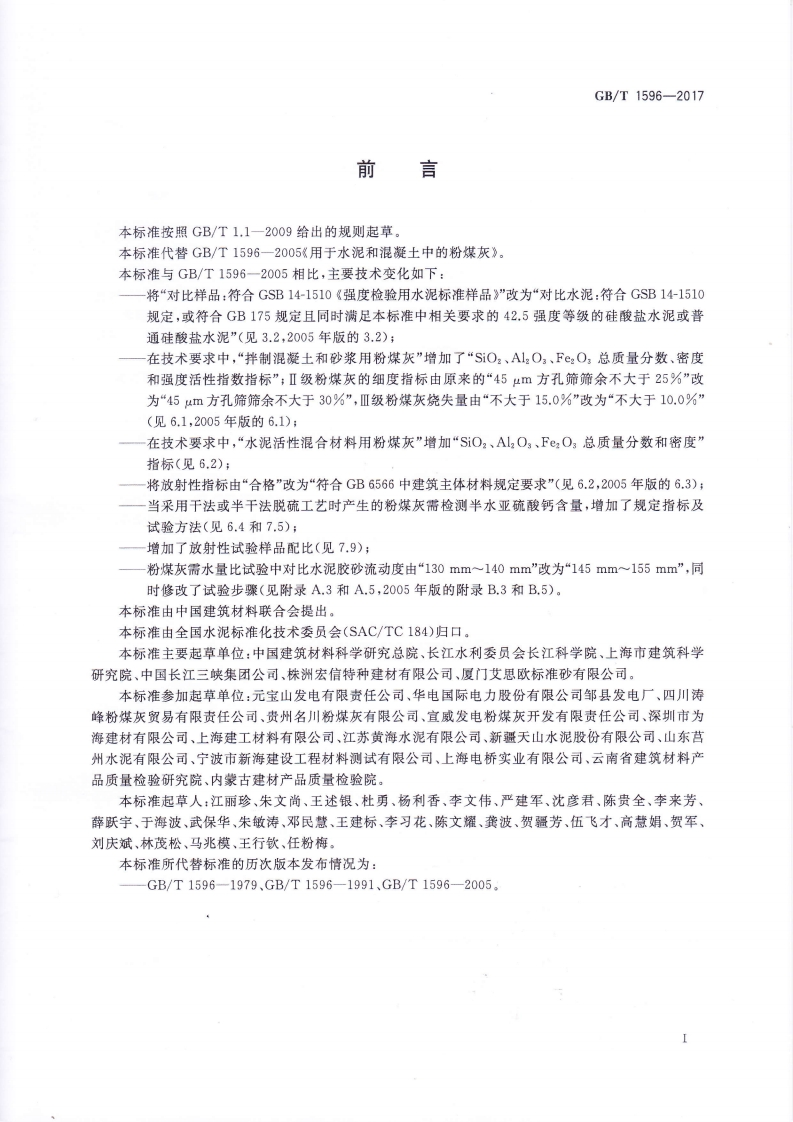 GB/T 1596—2017

前　言

本标准按照 GB/T 1.1—2009 给出的规则起草。

本标准代替 GB/T 1596—2005《用于水泥和混凝土中的粉煤灰》。

本标准与 GB/T 1596—2005 相比，主要技术变化如下：

——将“对比样品：符合 GSB 14-1510《强度检验用水泥标准样品》”改为“对比水泥：符合 GSB 14-1510 规定，或符合 GB 175 规定且同时满足本标准中相关要求的 42.5 强度等级的硅酸盐水泥或普通硅酸盐水泥”（见 3.2，2005 年版的 3.2）；

——在技术要求中，“拌制混凝土和砂浆用粉煤灰”增加了“$SiO_2$、$Al_2O_3$、$Fe_2O_3$ 总质量分数、密度和强度活性指数指标”；Ⅱ级粉煤灰的细度指标由原来的“45 μm 方孔筛筛余不大于 25%”改为“45 μm 方孔筛筛余不大于 30%”，Ⅲ级粉煤灰烧失量由“不大于 15.0%”改为“不大于 10.0%”（见 6.1，2005 年版的 6.1）；

——在技术要求中，“水泥活性混合材料用粉煤灰”增加“$SiO_2$、$Al_2O_3$、$Fe_2O_3$ 总质量分数和密度”指标（见 6.2）；

——将放射性指标由“合格”改为“符合 GB 6566 中建筑主体材料规定要求”（见 6.2，2005 年版的 6.3）；

——当采用干法或半干法脱硫工艺时产生的粉煤灰需检测半水亚硫酸钙含量，增加了规定指标及试验方法（见 6.4 和 7.5）；

——增加了放射性试验样品配比（见 7.9）；

——粉煤灰需水量比试验中对比水泥胶砂流动度由“130 mm～140 mm”改为“145 mm～155 mm”，同时修改了试验步骤（见附录 A.3 和 A.5，2005 年版的附录 B.3 和 B.5）。

本标准由中国建筑材料联合会提出。

本标准由全国水泥标准化技术委员会（SAC/TC 184）归口。

本标准主要起草单位：中国建筑材料科学研究总院、长江水利委员会长江科学院、上海市建筑科学研究院、中国长江三峡集团公司、株洲宏信特种建材有限公司、厦门艾思欧标准砂有限公司。

本标准参加起草单位：元宝山发电有限责任公司、华电国际电力股份有限公司邹县发电厂、四川涛峰粉煤灰贸易有限责任公司、贵州名川粉煤灰有限公司、宣威发电粉煤灰开发有限责任公司、深圳市为海建材有限公司、上海建工材料有限公司、江苏黄海水泥有限公司、新疆天山水泥股份有限公司、山东莒州水泥有限公司、宁波市新海建设工程材料测试有限公司、上海电桥实业有限公司、云南省建筑材料产品质量检验研究院、内蒙古建材产品质量检验院。

本标准起草人：江丽珍、朱文尚、王述银、杜勇、杨利香、李文伟、严建军、沈彦君、陈贵全、李来芳、薛跃宇、于海波、武保华、朱敏涛、邓民慧、王建标、李习花、陈文耀、龚波、贺疆芳、伍飞才、高慧娟、贺军、刘庆斌、林茂松、马兆模、王行钦、任粉梅。

本标准所代替标准的历次版本发布情况为：

——GB/T 1596—1979、GB/T 1596—1991、GB/T 1596—2005。

I